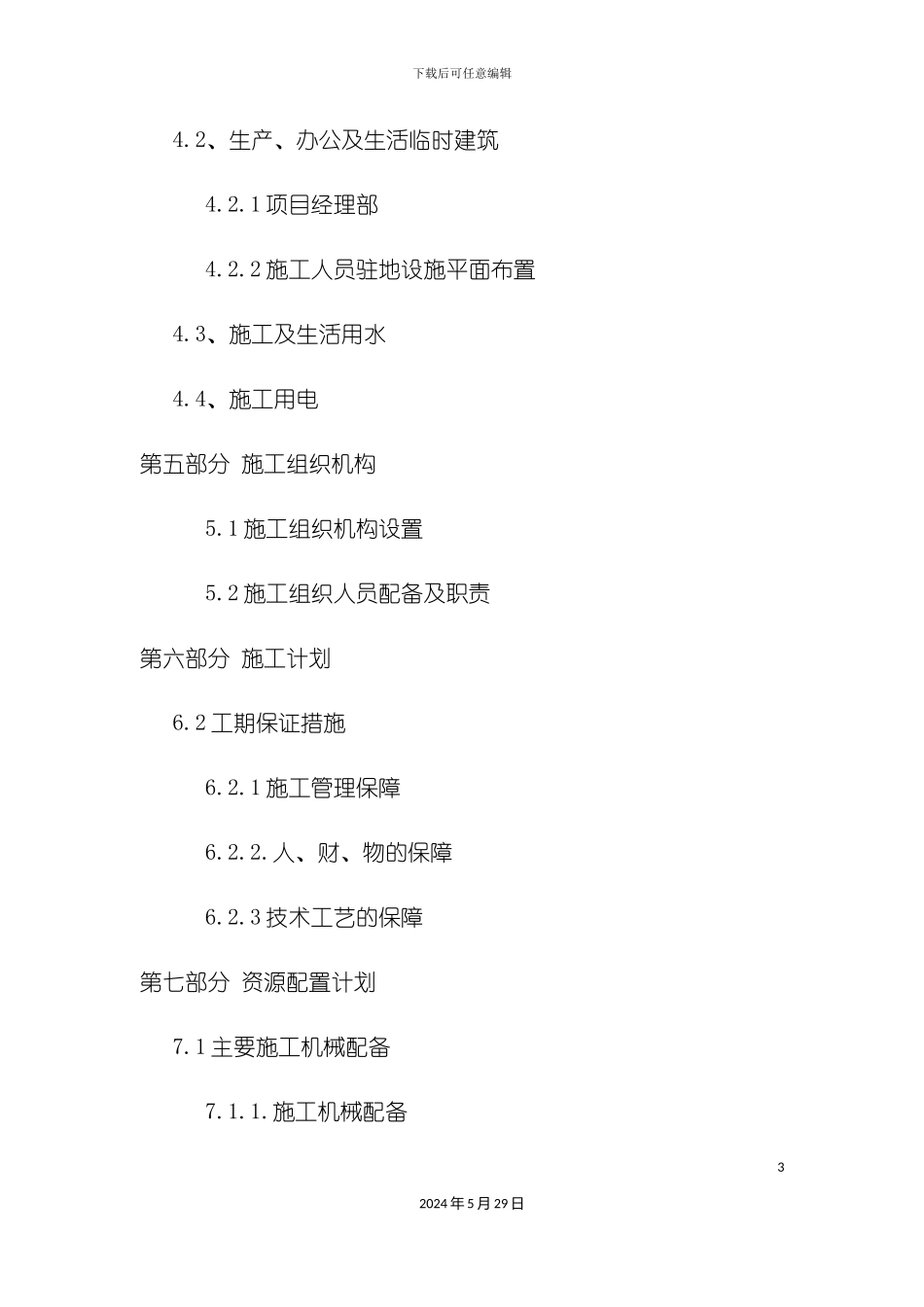 下载后可任意编辑

4.2、生产、办公及生活临时建筑

4.2.1 项目经理部

4.2.2 施工人员驻地设施平面布置

4.3、施工及生活用水

4.4、施工用电

第五部分 施工组织机构

5.1 施工组织机构设置

5.2 施工组织人员配备及职责

第六部分 施工计划

6.2 工期保证措施

6.2.1 施工管理保障

6.2.2.人、财、物的保障

6.2.3 技术工艺的保障

第七部分 资源配置计划

7.1 主要施工机械配备

7.1.1.施工机械配备

3

2024 年 5 月 29 日